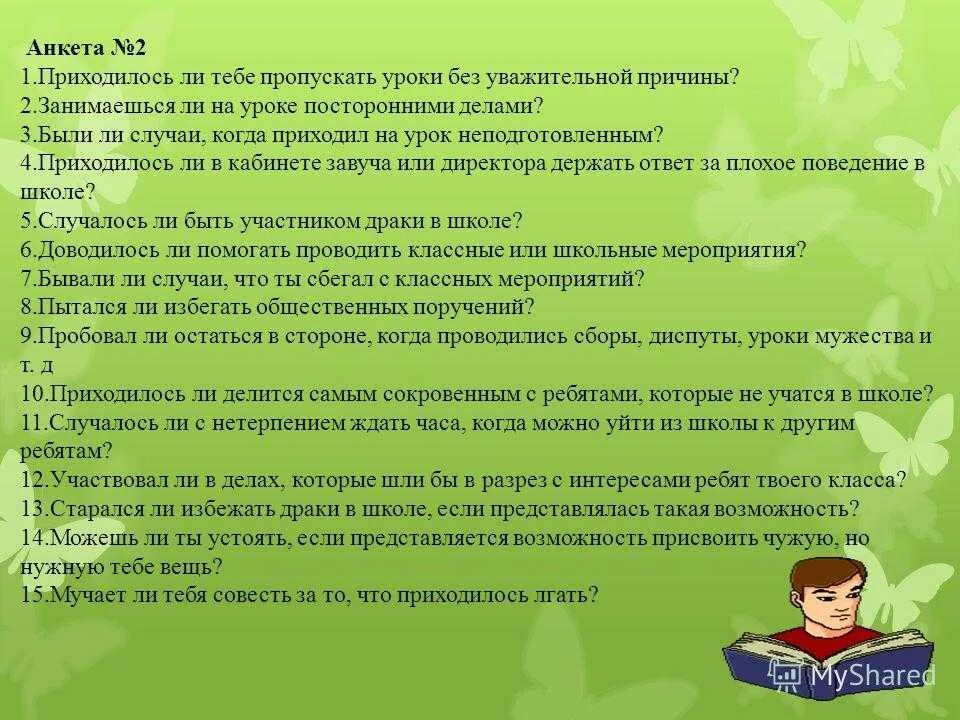 Анкета №2
1.Приходилось ли тебе пропускать уроки без уважительной причины?
2.Занимаешься ли на уроке посторонними делами?
3.Были ли случаи, когда приходил на урок неподготовленным?
4.Приходилось ли в кабинете завуча или директора держать ответ за плохое поведение в школе?
5.Случалось ли быть участником драки в школе?
6.Доводилось ли помогать проводить классные или школьные мероприятия?
7.Бывали ли случаи, что ты сбегал с классных мероприятий?
8.Пытался ли избегать общественных поручений?
9.Пробовал ли остаться в стороне, когда проводились сборы, диспуты, уроки мужества и т. д
10.Приходилось ли делится самым сокровенным с ребятами, которые не учатся в школе?
11.Случалось ли с нетерпением ждать часа, когда можно уйти из школы к другим ребятам?
12.Участвовал ли в делах, которые шли бы в разрез с интересами ребят твоего класса?
13.Старался ли избежать драки в школе, если представлялась такая возможность?
14.Можешь ли ты устоять, если представляется возможность присвоить чужую, но нужную тебе вещь?
15.Мучает ли тебя совесть за то, что приходилось лгать?

MyShared